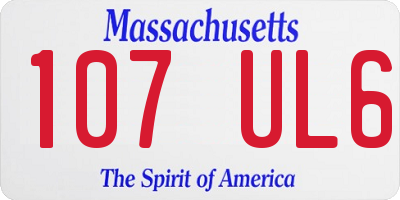 Massachusetts

107 UL6

The Spirit of America